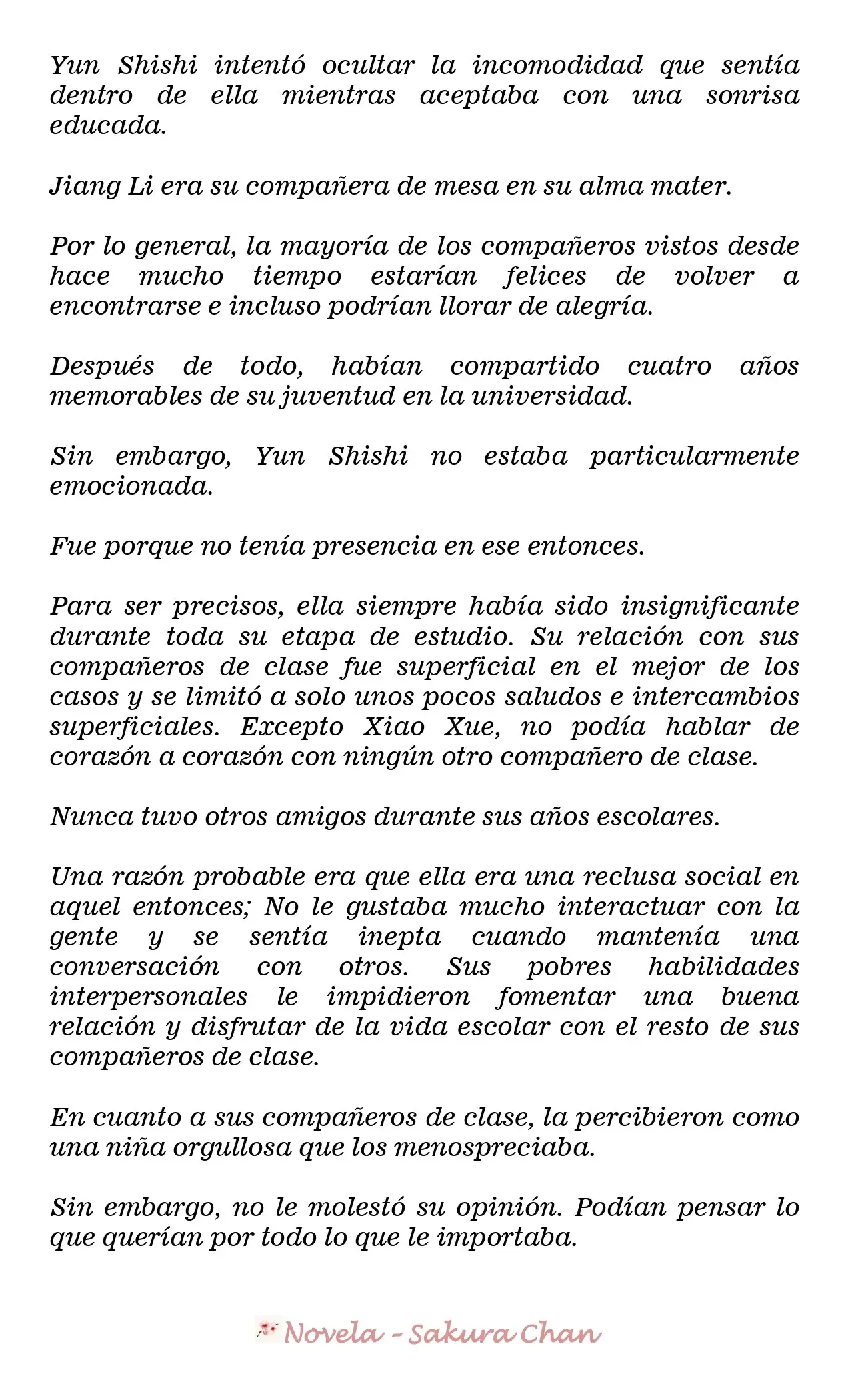 Yun Shishi intentó ocultar la incomodidad que sentía dentro de ella mientras aceptaba con una sonrisa educada.

Jiang Li era su compañera de mesa en su alma mater.

Por lo general, la mayoría de los compañeros vistos desde hace mucho tiempo estarían felices de volver a encontrarse e incluso podrían llorar de alegría.

Después de todo, habían compartido cuatro años memorables de su juventud en la universidad.

Sin embargo, Yun Shishi no estaba particularmente emocionada.

Fue porque no tenía presencia en ese entonces.

Para ser precisos, ella siempre había sido insignificante durante toda su etapa de estudio. Su relación con sus compañeros de clase fue superficial en el mejor de los casos y se limitó a solo unos pocos saludos e intercambios superficiales. Excepto Xiao Xue, no podía hablar de corazón a corazón con ningún otro compañero de clase.

Nunca tuvo otros amigos durante sus años escolares.

Una razón probable era que ella era una reclusa social en aquel entonces; No le gustaba mucho interactuar con la gente y se sentía inepta cuando mantenía una conversación con otros. Sus pobres habilidades interpersonales le impidieron fomentar una buena relación y disfrutar de la vida escolar con el resto de sus compañeros de clase.

En cuanto a sus compañeros de clase, la percibieron como una niña orgullosa que los menospreciaba.

Sin embargo, no le molestó su opinión. Podían pensar lo que querían por todo lo que le importaba.

Novela - Sakura Chan